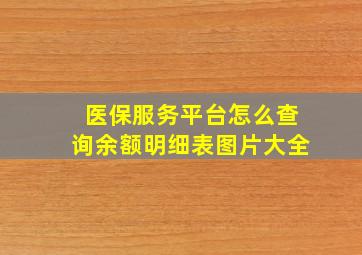 医保服务平台怎么查询余额明细表图片大全